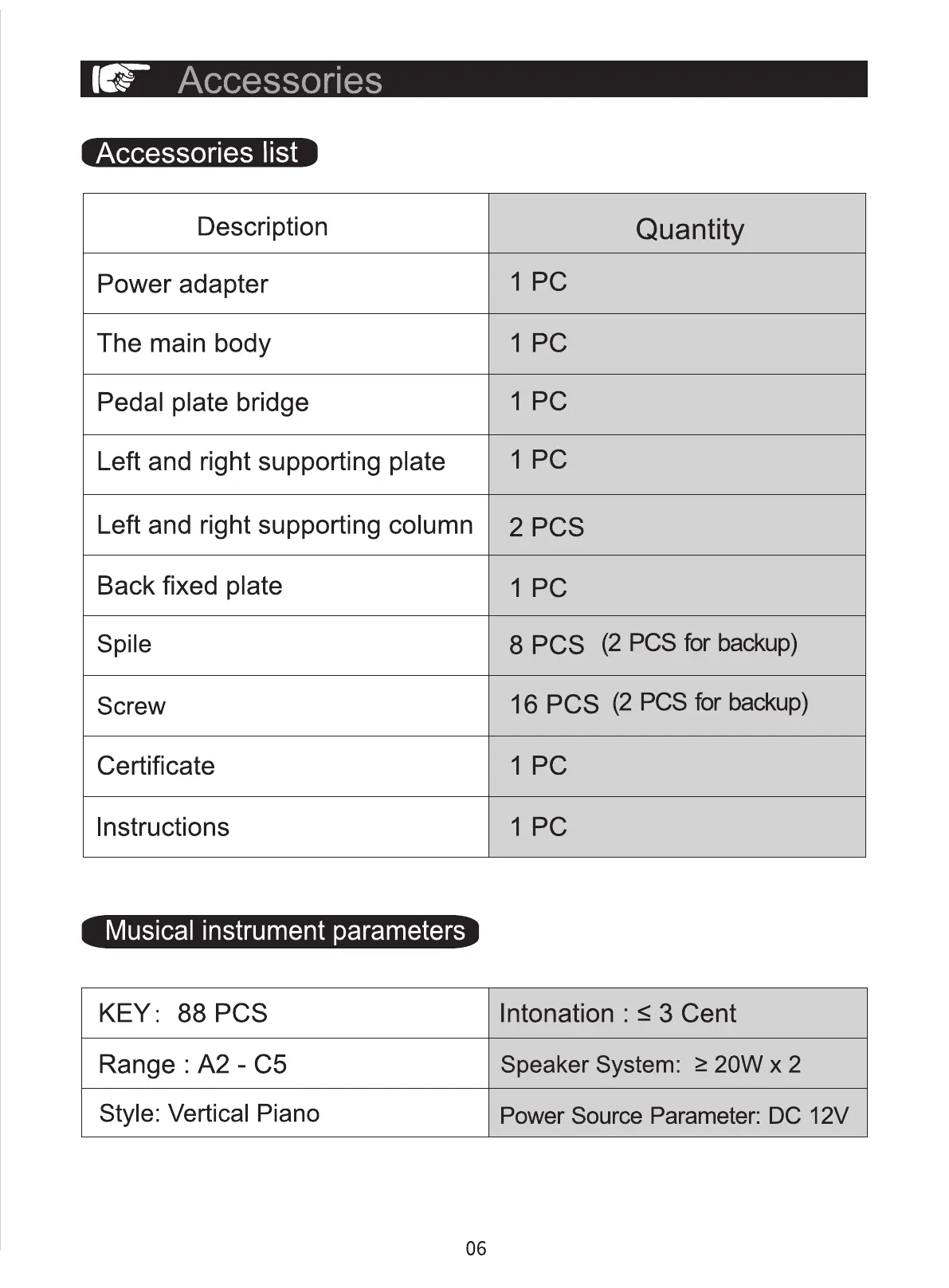 Accessories

Accessories list

| Description | Quantity |
|---|---|
| Power adapter | 1 PC |
| The main body | 1 PC |
| Pedal plate bridge | 1 PC |
| Left and right supporting plate | 1 PC |
| Left and right supporting column | 2 PCS |
| Back fixed plate | 1 PC |
| Spile | 8 PCS (2 PCS for backup) |
| Screw | 16 PCS (2 PCS for backup) |
| Certificate | 1 PC |
| Instructions | 1 PC |

Musical instrument parameters

| KEY: 88 PCS | Intonation : ≤ 3 Cent |
|---|---|
| Range : A2 - C5 | Speaker System: ≥ 20W x 2 |
| Style: Vertical Piano | Power Source Parameter: DC 12V |

06